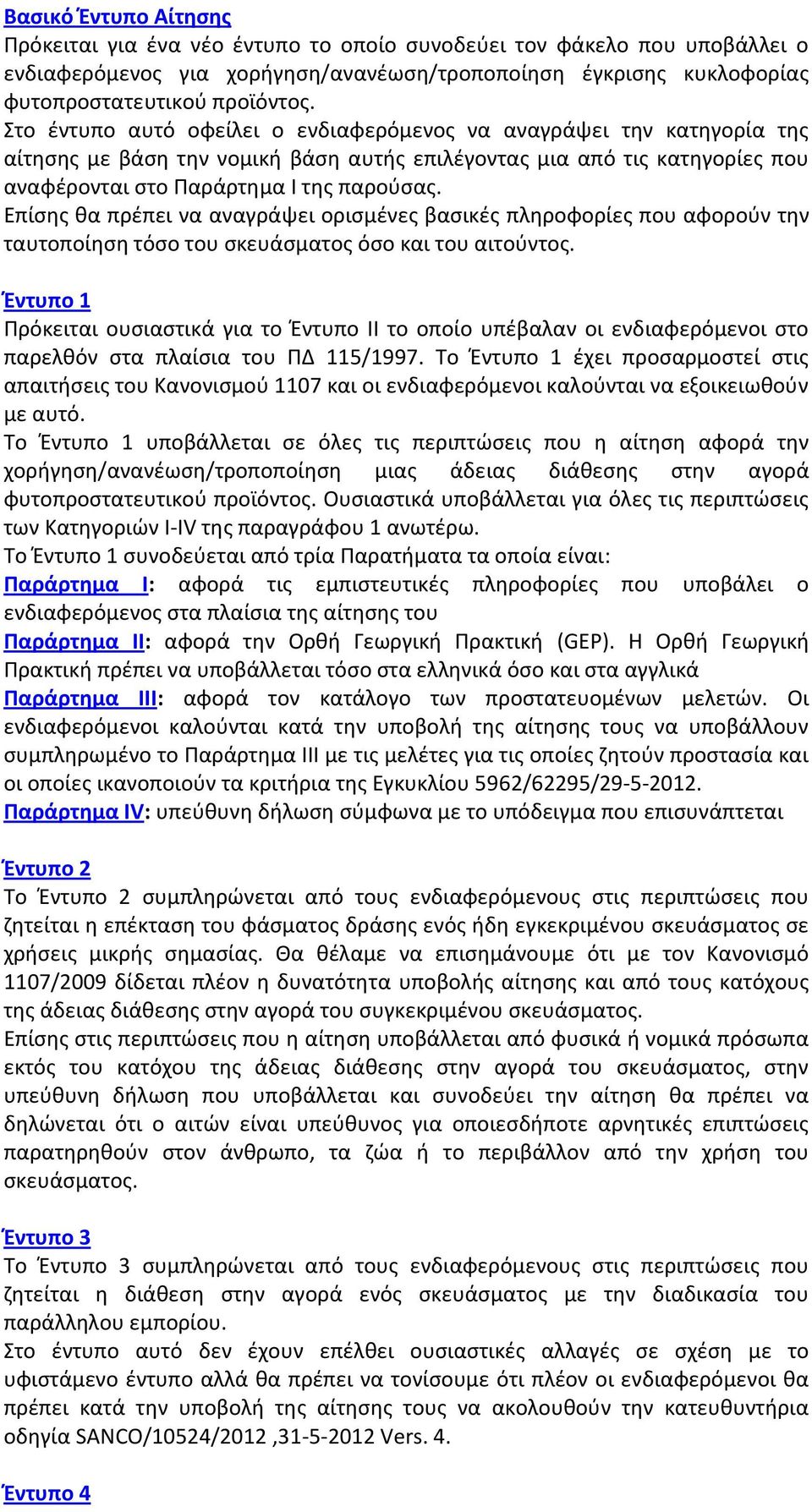 Βασικό Έντυπο Αίτησης
Πρόκειται για ένα νέο έντυπο το οποίο συνοδεύει τον φάκελο που υποβάλλει ο ενδιαφερόμενος για χορήγηση/ανανέωση/τροποποίηση έγκρισης κυκλοφορίας φυτοπροστατευτικού προϊόντος.
Στο έντυπο αυτό οφείλει ο ενδιαφερόμενος να αναγράψει την κατηγορία της αίτησης με βάση την νομική βάση αυτής επιλέγοντας μια από τις κατηγορίες που αναφέρονται στο Παράρτημα Ι της παρούσας.
Επίσης θα πρέπει να αναγράψει ορισμένες βασικές πληροφορίες που αφορούν την ταυτοποίηση τόσο του σκευάσματος όσο και του αιτούντος.

Έντυπο 1
Πρόκειται ουσιαστικά για το Έντυπο ΙΙ το οποίο υπέβαλαν οι ενδιαφερόμενοι στο παρελθόν στα πλαίσια του ΠΔ 115/1997. Το Έντυπο 1 έχει προσαρμοστεί στις απαιτήσεις του Κανονισμού 1107 και οι ενδιαφερόμενοι καλούνται να εξοικειωθούν με αυτό.
Το Έντυπο 1 υποβάλλεται σε όλες τις περιπτώσεις που η αίτηση αφορά την χορήγηση/ανανέωση/τροποποίηση μιας άδειας διάθεσης στην αγορά φυτοπροστατευτικού προϊόντος. Ουσιαστικά υποβάλλεται για όλες τις περιπτώσεις των Κατηγοριών Ι-IV της παραγράφου 1 ανωτέρω.
Το Έντυπο 1 συνοδεύεται από τρία Παρατήματα τα οποία είναι:
Παράρτημα Ι: αφορά τις εμπιστευτικές πληροφορίες που υποβάλει ο ενδιαφερόμενος στα πλαίσια της αίτησης του
Παράρτημα ΙΙ: αφορά την Ορθή Γεωργική Πρακτική (GEP). Η Ορθή Γεωργική Πρακτική πρέπει να υποβάλλεται τόσο στα ελληνικά όσο και στα αγγλικά
Παράρτημα ΙΙΙ: αφορά τον κατάλογο των προστατευομένων μελετών. Οι ενδιαφερόμενοι καλούνται κατά την υποβολή της αίτησης τους να υποβάλλουν συμπληρωμένο το Παράρτημα ΙΙΙ με τις μελέτες για τις οποίες ζητούν προστασία και οι οποίες ικανοποιούν τα κριτήρια της Εγκυκλίου 5962/62295/29-5-2012.
Παράρτημα IV: υπεύθυνη δήλωση σύμφωνα με το υπόδειγμα που επισυνάπτεται

Έντυπο 2
Το Έντυπο 2 συμπληρώνεται από τους ενδιαφερόμενους στις περιπτώσεις που ζητείται η επέκταση του φάσματος δράσης ενός ήδη εγκεκριμένου σκευάσματος σε χρήσεις μικρής σημασίας. Θα θέλαμε να επισημάνουμε ότι με τον Κανονισμό 1107/2009 δίδεται πλέον η δυνατότητα υποβολής αίτησης και από τους κατόχους της άδειας διάθεσης στην αγορά του συγκεκριμένου σκευάσματος.
Επίσης στις περιπτώσεις που η αίτηση υποβάλλεται από φυσικά ή νομικά πρόσωπα εκτός του κατόχου της άδειας διάθεσης στην αγορά του σκευάσματος, στην υπεύθυνη δήλωση που υποβάλλεται και συνοδεύει την αίτηση θα πρέπει να δηλώνεται ότι ο αιτών είναι υπεύθυνος για οποιεσδήποτε αρνητικές επιπτώσεις παρατηρηθούν στον άνθρωπο, τα ζώα ή το περιβάλλον από την χρήση του σκευάσματος.

Έντυπο 3
Το Έντυπο 3 συμπληρώνεται από τους ενδιαφερόμενους στις περιπτώσεις που ζητείται η διάθεση στην αγορά ενός σκευάσματος με την διαδικασία του παράλληλου εμπορίου.
Στο έντυπο αυτό δεν έχουν επέλθει ουσιαστικές αλλαγές σε σχέση με το υφιστάμενο έντυπο αλλά θα πρέπει να τονίσουμε ότι πλέον οι ενδιαφερόμενοι θα πρέπει κατά την υποβολή της αίτησης τους να ακολουθούν την κατευθυντήρια οδηγία SANCO/10524/2012 ,31-5-2012 Vers. 4.

Έντυπο 4